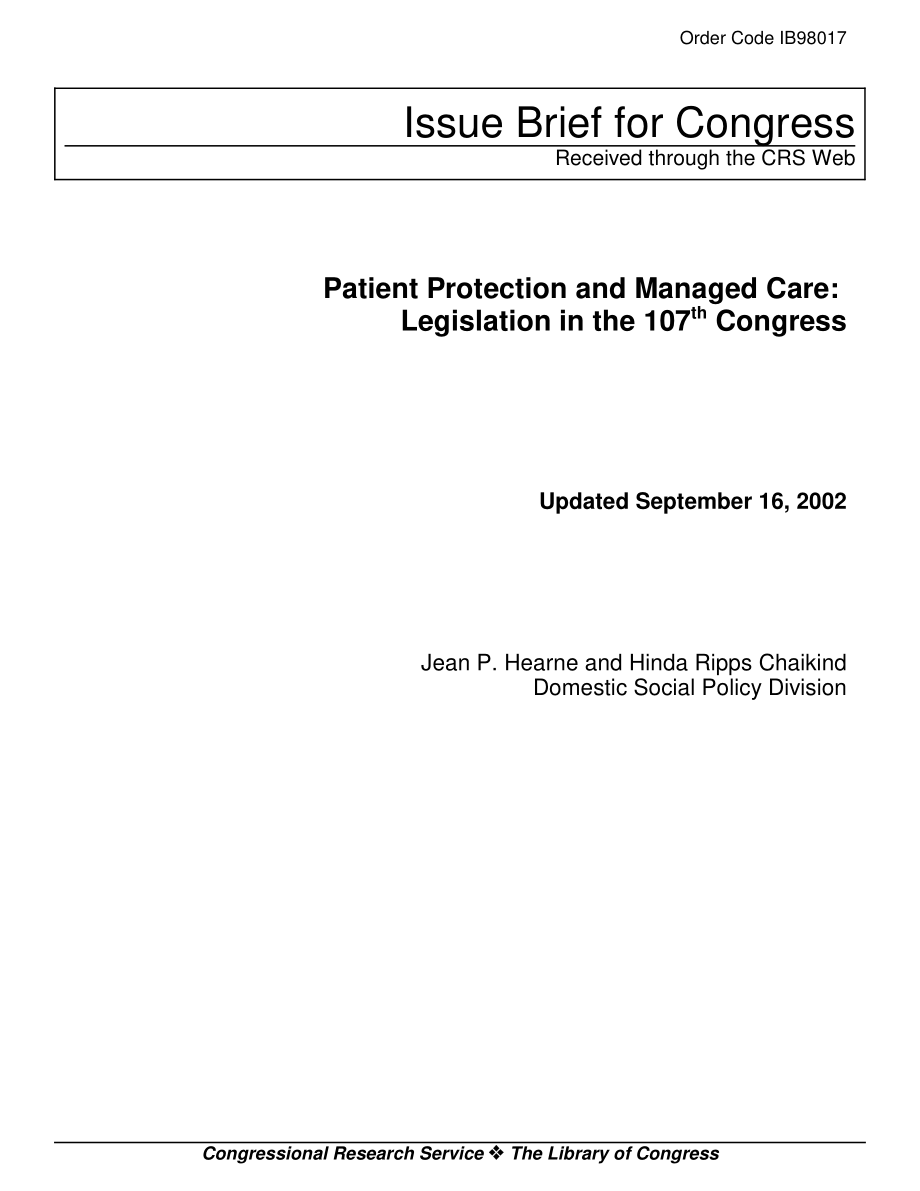 Order Code IB98017

Issue Brief for Congress

Received through the CRS Web

Patient Protection and Managed Care: Legislation in the 107$^{th}$ Congress

Updated September 16, 2002

Jean P. Hearne and Hinda Ripps Chaikind
Domestic Social Policy Division

Congressional Research Service ❖ The Library of Congress